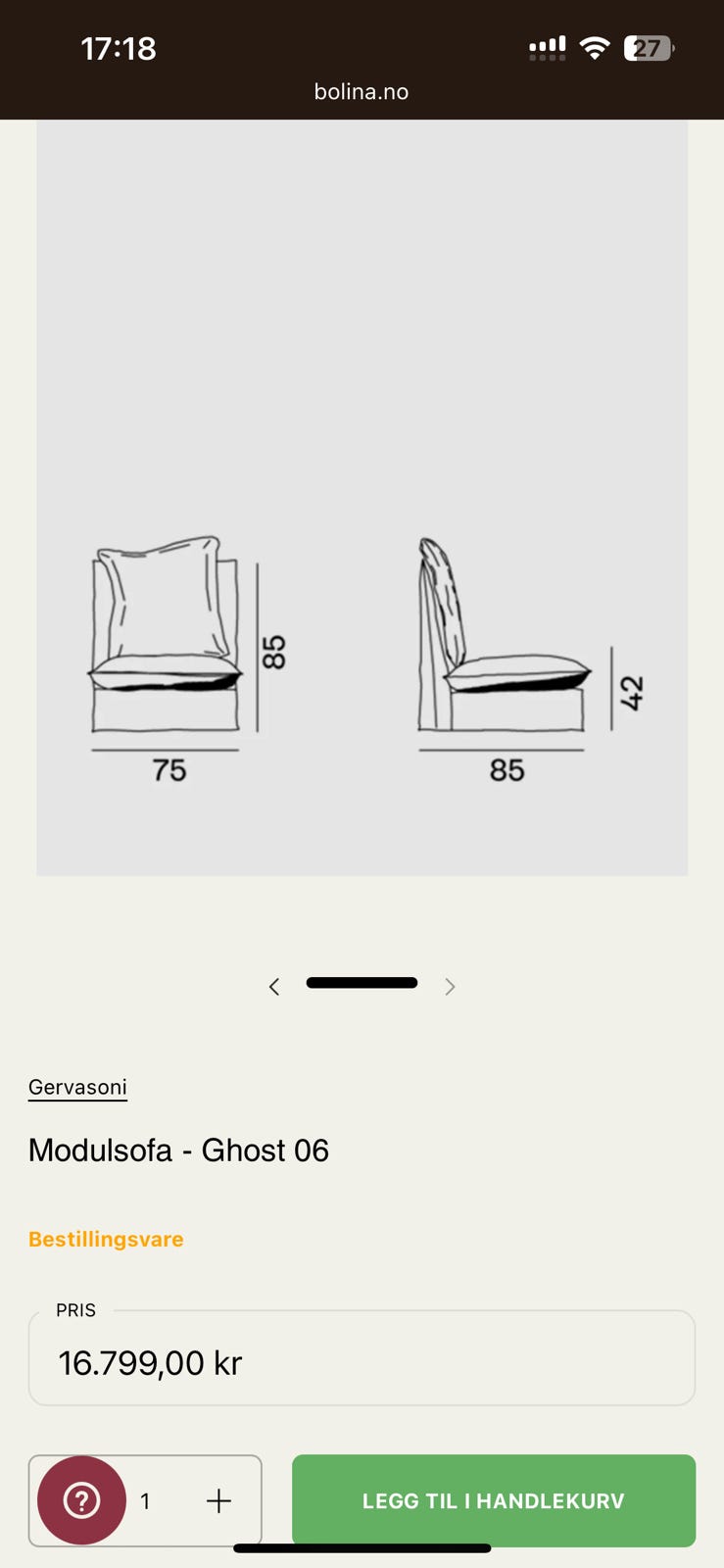 17:18

27

bolina.no

85

75

42

85

Gervasoni

Modulsofa - Ghost 06

Bestillingsvare

PRIS

16.799,00 kr

?

1

+

LEGG TIL I HANDLEKURV